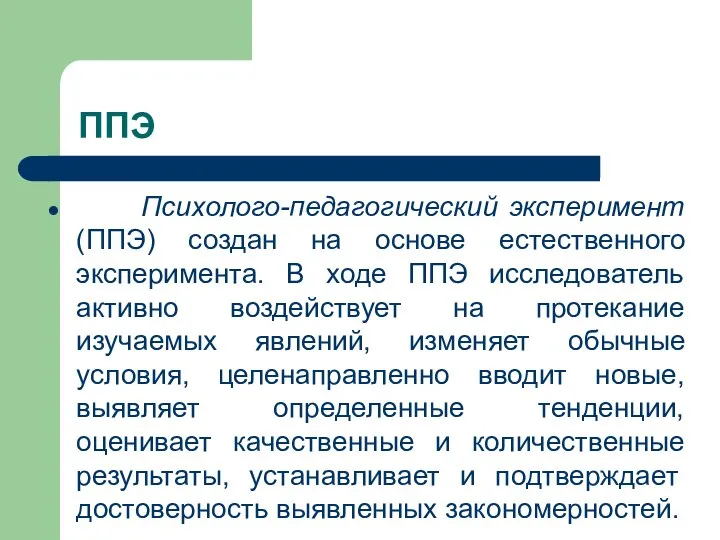 ППЭ

Психолого-педагогический эксперимент (ППЭ) создан на основе естественного эксперимента. В ходе ППЭ исследователь активно воздействует на протекание изучаемых явлений, изменяет обычные условия, целенаправленно вводит новые, выявляет определенные тенденции, оценивает качественные и количественные результаты, устанавливает и подтверждает достоверность выявленных закономерностей.